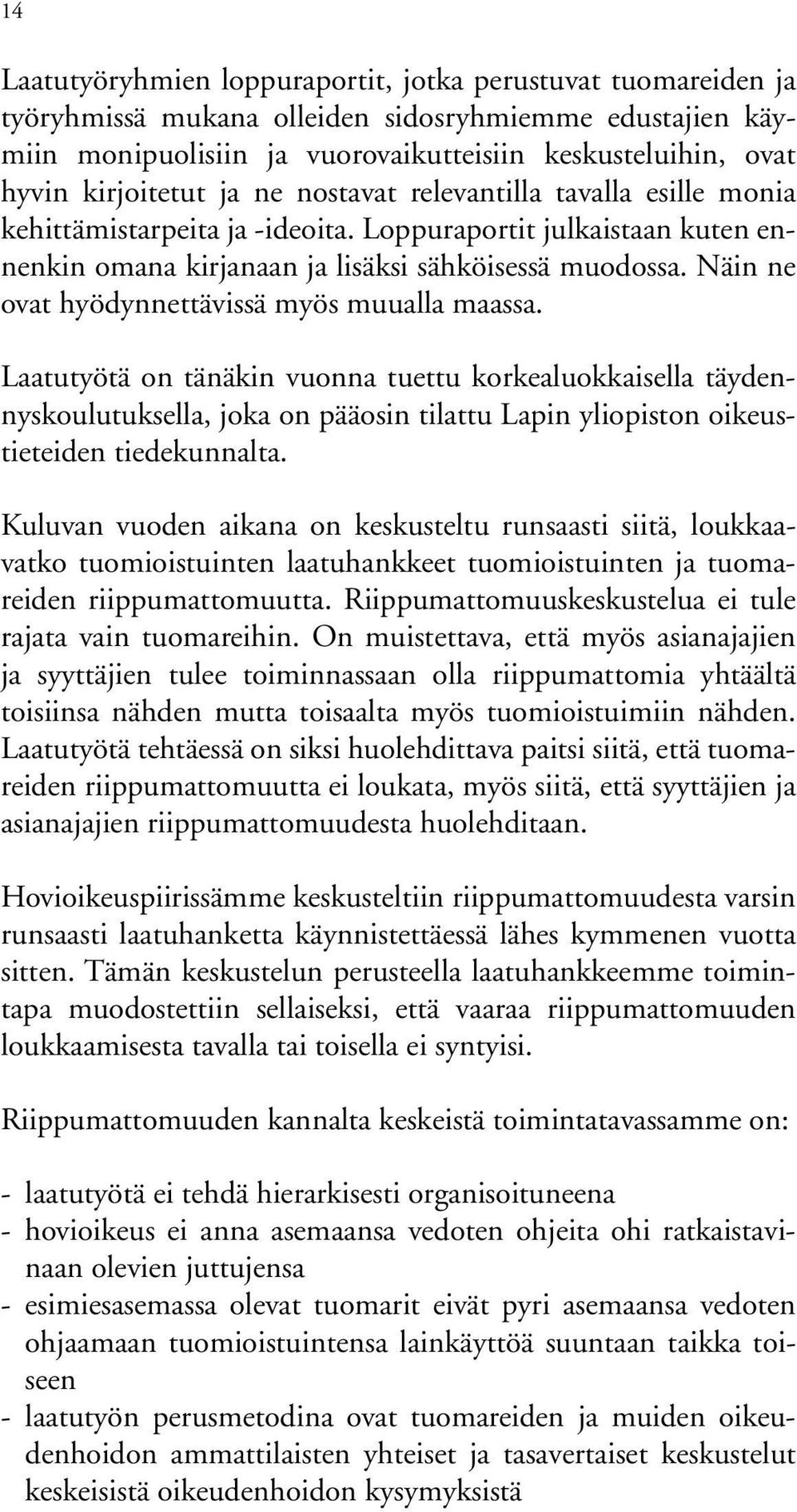 14

Laatutyöryhmien loppuraportit, jotka perustuvat tuomareiden ja työryhmissä mukana olleiden sidosryhmiemme edustajien käymiin monipuolisiin ja vuorovaikutteisiin keskusteluihin, ovat hyvin kirjoitetut ja ne nostavat relevantilla tavalla esille monia kehittämistarpeita ja -ideoita. Loppuraportit julkaistaan kuten ennenkin omana kirjanaan ja lisäksi sähköisessä muodossa. Näin ne ovat hyödynnettävissä myös muualla maassa.

Laatutyötä on tänäkin vuonna tuettu korkealuokkaisella täydennyskoulutuksella, joka on pääosin tilattu Lapin yliopiston oikeustieteiden tiedekunnalta.

Kuluvan vuoden aikana on keskusteltu runsaasti siitä, loukkaavatko tuomioistuinten laatuhankkeet tuomioistuinten ja tuomareiden riippumattomuutta. Riippumattomuuskeskustelua ei tule rajata vain tuomareihin. On muistettava, että myös asianajajien ja syyttäjien tulee toiminnassaan olla riippumattomia yhtäältä toisiinsa nähden mutta toisaalta myös tuomioistuimiin nähden. Laatutyötä tehtäessä on siksi huolehdittava paitsi siitä, että tuomareiden riippumattomuutta ei loukata, myös siitä, että syyttäjien ja asianajajien riippumattomuudesta huolehditaan.

Hovioikeuspiirissämme keskusteltiin riippumattomuudesta varsin runsaasti laatuhanketta käynnistettäessä lähes kymmenen vuotta sitten. Tämän keskustelun perusteella laatuhankkeemme toimintapa muodostettiin sellaiseksi, että vaaraa riippumattomuuden loukkaamisesta tavalla tai toisella ei syntyisi.

Riippumattomuuden kannalta keskeistä toimintatavassamme on:

- laatutyötä ei tehdä hierarkisesti organisoituneena
- hovioikeus ei anna asemaansa vedoten ohjeita ohi ratkaistavinaan olevien juttujensa
- esimiesasemassa olevat tuomarit eivät pyri asemaansa vedoten ohjaamaan tuomioistuintensa lainkäyttöä suuntaan taikka toiseen
- laatutyön perusmetodina ovat tuomareiden ja muiden oikeudenhoidon ammattilaisten yhteiset ja tasavertaiset keskustelut keskeisistä oikeudenhoidon kysymyksistä